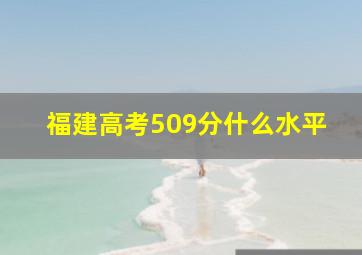 福建高考509分什么水平